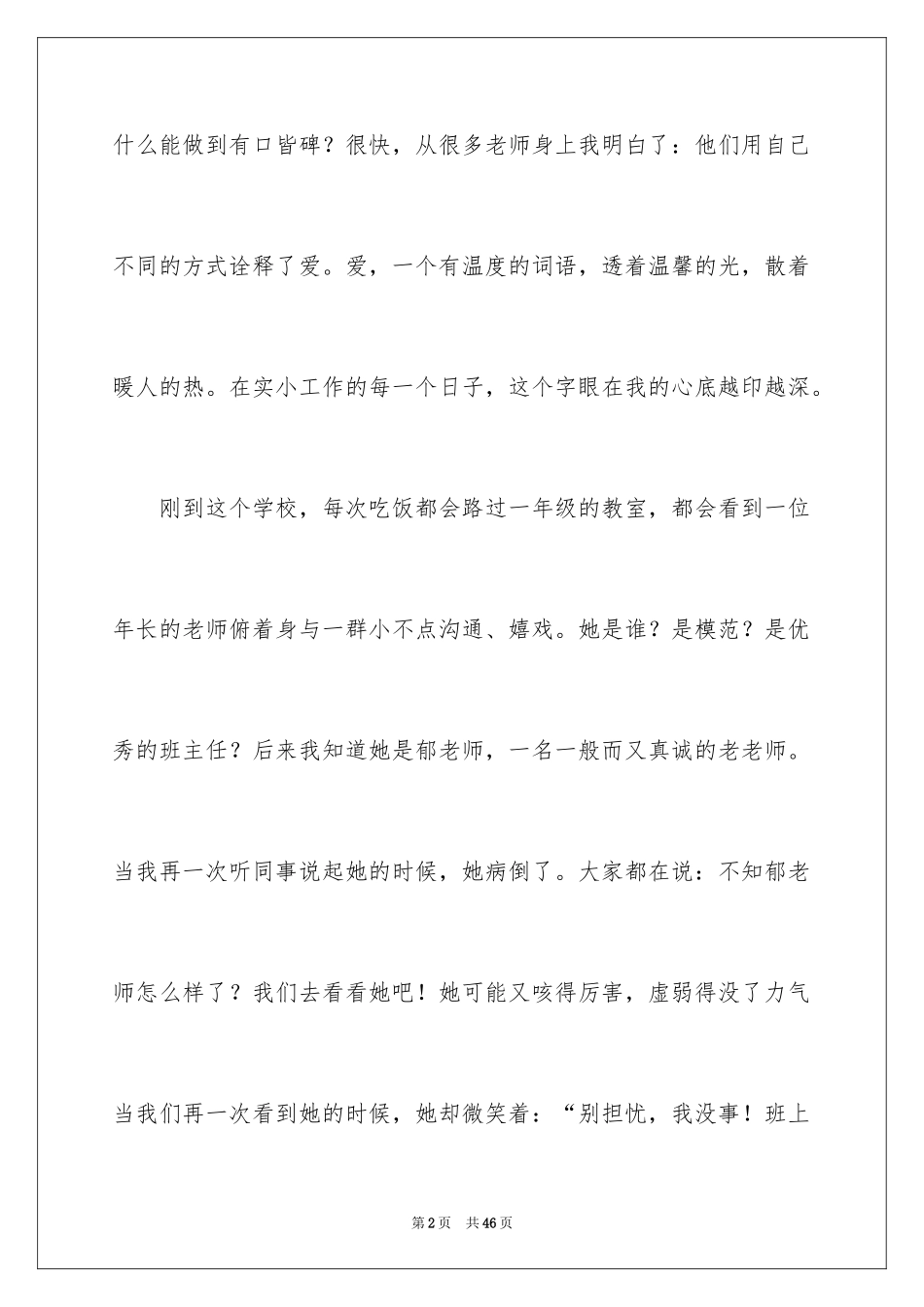 什么能做到有口皆碑？很快，从很多老师身上我明白了：他们用自己不同的方式诠释了爱。爱，一个有温度的词语，透着温馨的光，散着暖人的热。在实小工作的每一个日子，这个字眼在我的心底越印越深。

刚到这个学校，每次吃饭都会路过一年级的教室，都会看到一位年长的老师俯着身与一群小不点沟通、嬉戏。她是谁？是模范？是优秀的班主任？后来我知道她是郁老师，一名一般而又真诚的老老师。当我再一次听同事说起她的时候，她病倒了。大家都在说：不知郁老师怎么样了？我们去看看她吧！她可能又咳得厉害，虚弱得没了力气当我们再一次看到她的时候，她却微笑着：“别担忧，我没事！班上

第2页　共46页